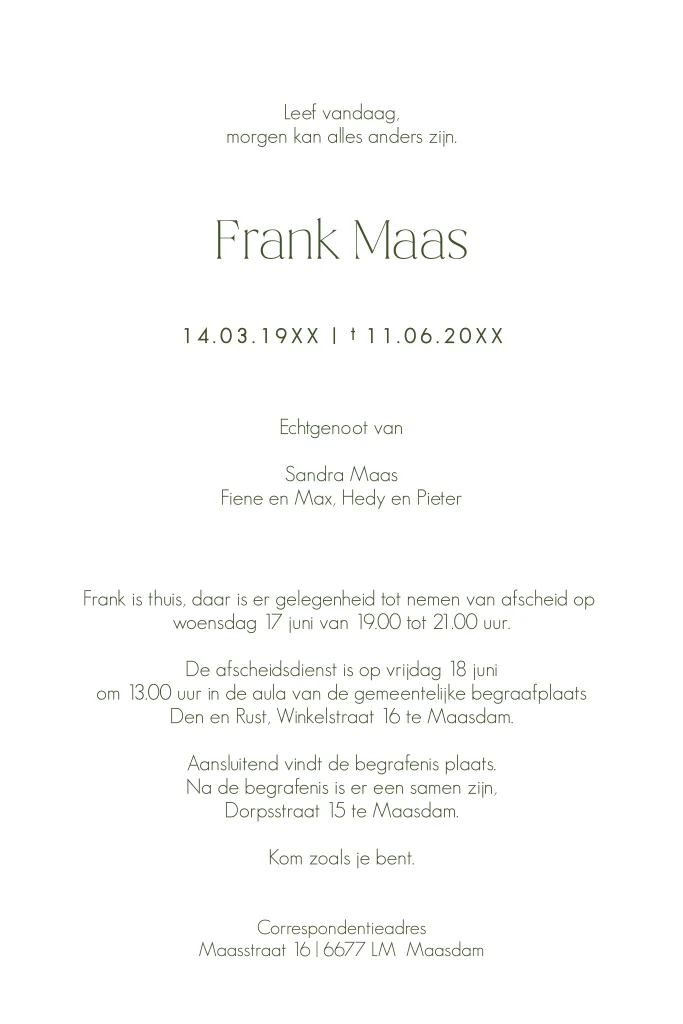 Leef vandaag,
morgen kan alles anders zijn.

Frank Maas

14.03.19XX | † 11.06.20XX

Echtgenoot van

Sandra Maas
Fiene en Max, Hedy en Pieter

Frank is thuis, daar is er gelegenheid tot nemen van afscheid op woensdag 17 juni van 19.00 tot 21.00 uur.

De afscheidsdienst is op vrijdag 18 juni om 13.00 uur in de aula van de gemeentelijke begraafplaats Den en Rust, Winkelstraat 16 te Maasdam.

Aansluitend vindt de begrafenis plaats. Na de begrafenis is er een samen zijn, Dorpsstraat 15 te Maasdam.

Kom zoals je bent.

Correspondentieadres
Maasstraat 16 | 6677 LM Maasdam